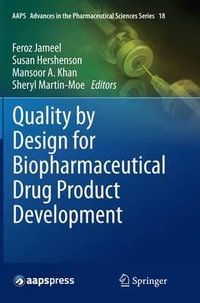 AAPS Advances in the Pharmaceutical Sciences Series 18

Feroz Jameel
Susan Hershenson
Mansoor A. Khan
Sheryl Martin-Moe Editors

Quality by Design for Biopharmaceutical Drug Product Development

aapspress

Springer